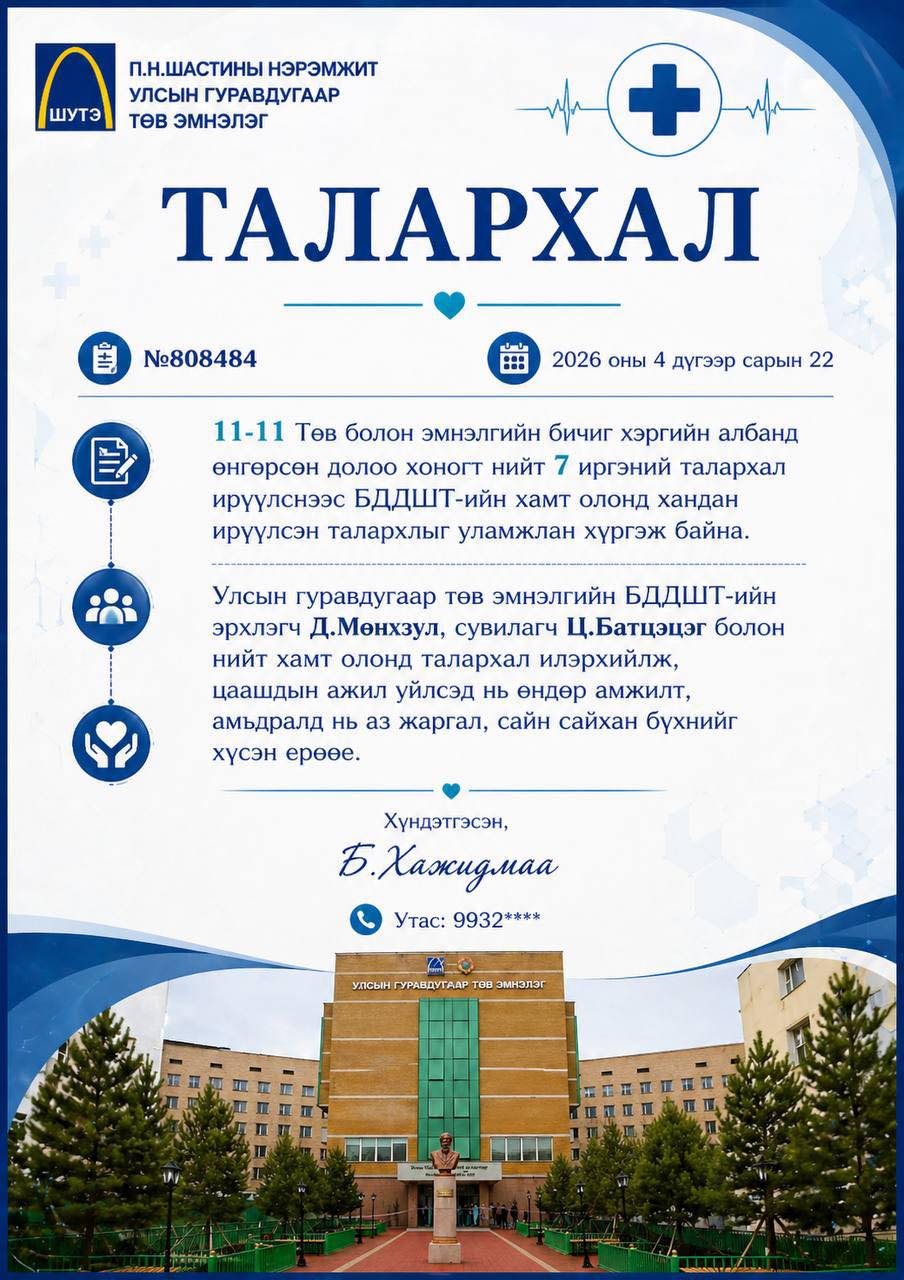 ШУТЭ

П.Н.ШАСТИНЫ НЭРЭМЖИТ
УЛСЫН ГУРАВДУГААР
ТӨВ ЭМНЭЛЭГ

ТАЛАРХАЛ

№808484

2026 оны 4 дүгээр сарын 22

11-11 Төв болон эмнэлгийн бичиг хэргийн албанд өнгөрсөн долоо хоногт нийт 7 иргэний талархал ирүүлснээс БДДШТ-ийн хамт олонд хандан ирүүлсэн талархлыг уламжлан хүргэж байна.

Улсын гуравдугаар төв эмнэлгийн БДДШТ-ийн эрхлэгч Д.Мөнхзул, сувилагч Ц.Батцэцэг болон нийт хамт олонд талархал илэрхийлж, цаашдын ажил үйлсэд нь өндөр амжилт, амьдралд нь аз жаргал, сайн сайхан бүхнийг хүсэн ерөөе.

Хүндэтгэсэн,

Б.Хажидмаа

Утас: 9932****

УЛСЫН ГУРАВДУГААР ТӨВ ЭМНЭЛЭГ